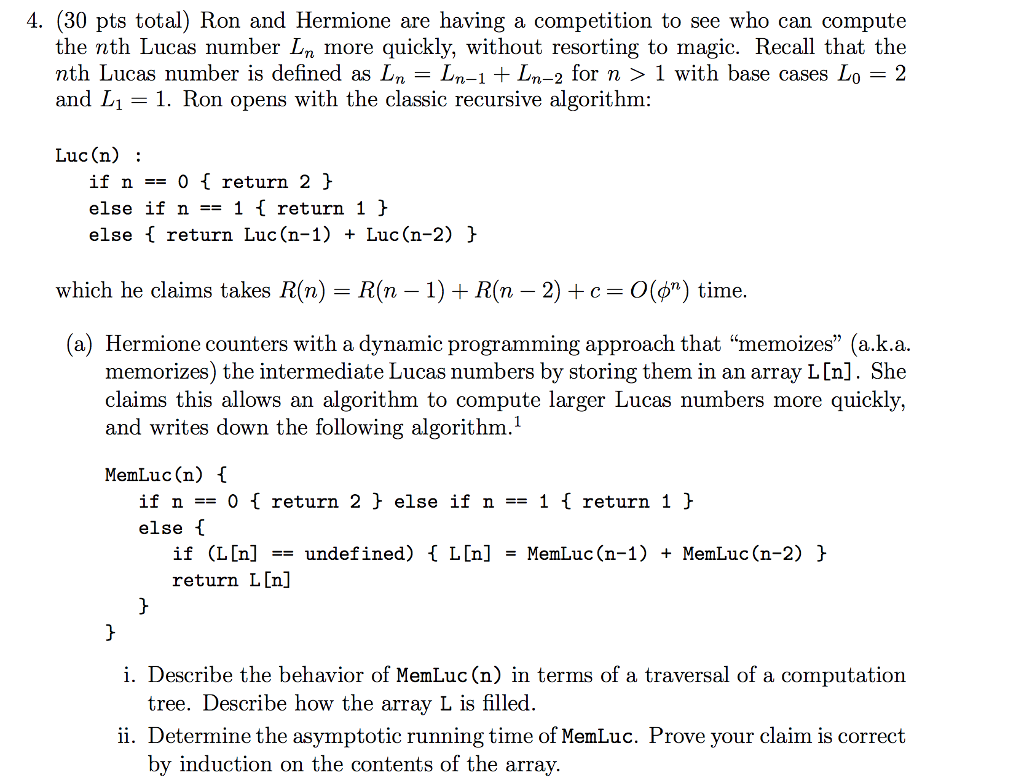 4. (30 pts total) Ron and Hermione are having a competition to see who can compute the $n$th Lucas number $L_n$ more quickly, without resorting to magic. Recall that the $n$th Lucas number is defined as $L_n = L_{n-1} + L_{n-2}$ for $n > 1$ with base cases $L_0 = 2$ and $L_1 = 1$. Ron opens with the classic recursive algorithm:

Luc(n) :
 if n == 0 { return 2 }
 else if n == 1 { return 1 }
 else { return Luc(n-1) + Luc(n-2) }

which he claims takes $R(n) = R(n-1) + R(n-2) + c = O(\phi^n)$ time.

(a) Hermione counters with a dynamic programming approach that "memoizes" (a.k.a. memorizes) the intermediate Lucas numbers by storing them in an array L[n]. She claims this allows an algorithm to compute larger Lucas numbers more quickly, and writes down the following algorithm.$^1$

MemLuc(n) {
 if n == 0 { return 2 } else if n == 1 { return 1 }
 else {
 if (L[n] == undefined) { L[n] = MemLuc(n-1) + MemLuc(n-2) }
 return L[n]
 }
}

i. Describe the behavior of MemLuc(n) in terms of a traversal of a computation tree. Describe how the array L is filled.

ii. Determine the asymptotic running time of MemLuc. Prove your claim is correct by induction on the contents of the array.